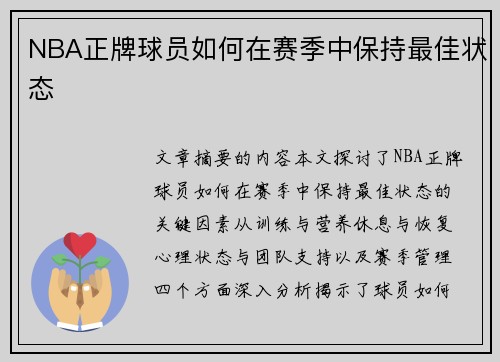 NBA正牌球员如何在赛季中保持最佳状态

文章摘要的内容本文探讨了NBA正牌球员如何在赛季中保持最佳状态的关键因素从训练与营养休息与恢复心理状态与团队支持以及赛季管理四个方面深入分析揭示了球员如何